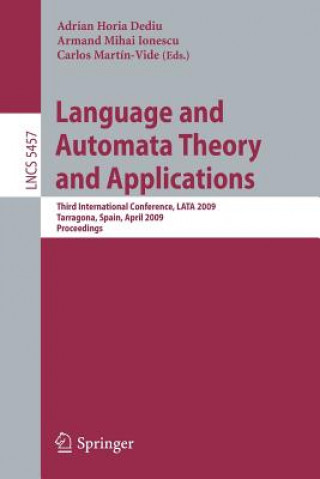 Adrian Horia Dediu
Armand Mihai Ionescu
Carlos Martín-Vide (Eds.)

LNCS 5457

Language and Automata Theory and Applications

Third International Conference, LATA 2009
Tarragona, Spain, April 2009
Proceedings

Springer